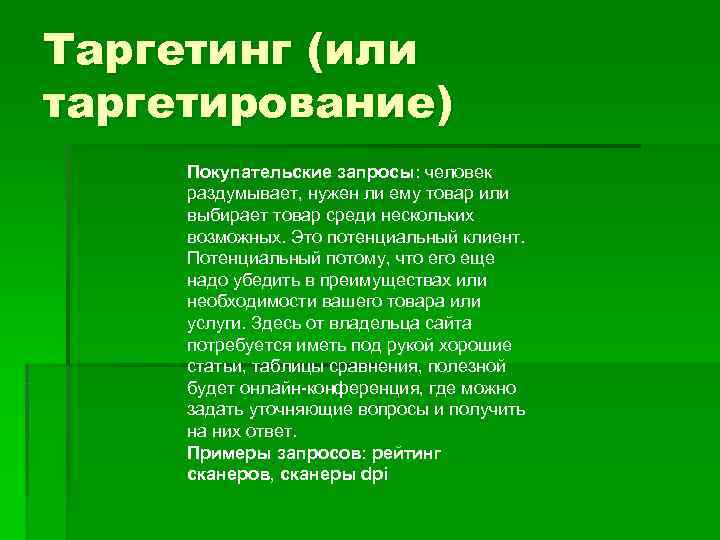 Таргетинг (или таргетирование)

Покупательские запросы: человек раздумывает, нужен ли ему товар или выбирает товар среди нескольких возможных. Это потенциальный клиент. Потенциальный потому, что его еще надо убедить в преимуществах или необходимости вашего товара или услуги. Здесь от владельца сайта потребуется иметь под рукой хорошие статьи, таблицы сравнения, полезной будет онлайн-конференция, где можно задать уточняющие вопросы и получить на них ответ.
Примеры запросов: рейтинг сканеров, сканеры dpi